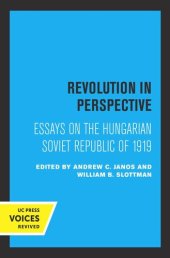 REVOLUTION IN PERSPECTIVE

ESSAYS ON THE HUNGARIAN SOVIET REPUBLIC OF 1919

EDITED BY ANDREW C. JANOS AND WILLIAM B. SLOTTMAN

UC PRESS
VOICES
REVIVED